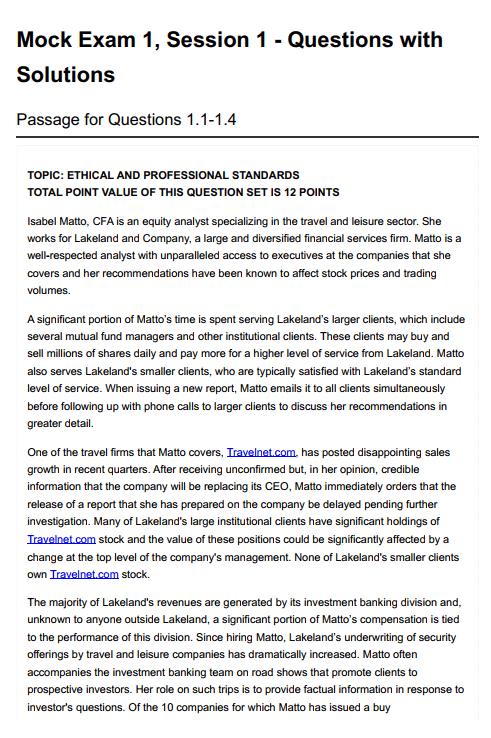 Mock Exam 1, Session 1 - Questions with Solutions

Passage for Questions 1.1-1.4

TOPIC: ETHICAL AND PROFESSIONAL STANDARDS
TOTAL POINT VALUE OF THIS QUESTION SET IS 12 POINTS

Isabel Matto, CFA is an equity analyst specializing in the travel and leisure sector. She works for Lakeland and Company, a large and diversified financial services firm. Matto is a well-respected analyst with unparalleled access to executives at the companies that she covers and her recommendations have been known to affect stock prices and trading volumes.

A significant portion of Matto's time is spent serving Lakeland's larger clients, which include several mutual fund managers and other institutional clients. These clients may buy and sell millions of shares daily and pay more for a higher level of service from Lakeland. Matto also serves Lakeland's smaller clients, who are typically satisfied with Lakeland's standard level of service. When issuing a new report, Matto emails it to all clients simultaneously before following up with phone calls to larger clients to discuss her recommendations in greater detail.

One of the travel firms that Matto covers, Travelnet.com, has posted disappointing sales growth in recent quarters. After receiving unconfirmed but, in her opinion, credible information that the company will be replacing its CEO, Matto immediately orders that the release of a report that she has prepared on the company be delayed pending further investigation. Many of Lakeland's large institutional clients have significant holdings of Travelnet.com stock and the value of these positions could be significantly affected by a change at the top level of the company's management. None of Lakeland's smaller clients own Travelnet.com stock.

The majority of Lakeland's revenues are generated by its investment banking division and, unknown to anyone outside Lakeland, a significant portion of Matto's compensation is tied to the performance of this division. Since hiring Matto, Lakeland's underwriting of security offerings by travel and leisure companies has dramatically increased. Matto often accompanies the investment banking team on road shows that promote clients to prospective investors. Her role on such trips is to provide factual information in response to investor's questions. Of the 10 companies for which Matto has issued a buy